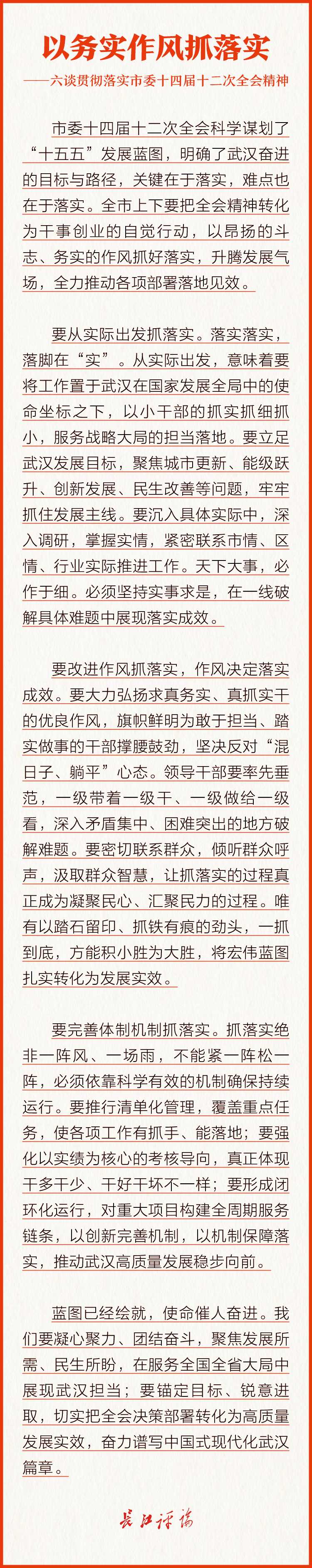 以务实作风抓落实

——六谈贯彻落实市委十四届十二次全会精神

市委十四届十二次全会科学谋划了“十五五”发展蓝图，明确了武汉奋进的目标与路径，关键在于落实，难点也在于落实。全市上下要把全会精神转化为干事创业的自觉行动，以昂扬的斗志、务实的作风抓好落实，升腾发展气场，全力推动各项部署落地见效。

要从实际出发抓落实。落实落实，落脚在“实”。从实际出发，意味着要将工作置于武汉在国家发展全局中的使命坐标之下，以小干部的抓实抓细抓小，服务战略大局的担当落地。要立足武汉发展目标，聚焦城市更新、能级跃升、创新发展、民生改善等问题，牢牢抓住发展主线。要沉入具体实际中，深入调研，掌握实情，紧密联系市情、区情、行业实际推进工作。天下大事，必作于细。必须坚持实事求是，在一线破解具体难题中展现落实成效。

要改进作风抓落实，作风决定落实成效。要大力弘扬求真务实、真抓实干的优良作风，旗帜鲜明为敢于担当、踏实做事的干部撑腰鼓劲，坚决反对“混日子、躺平”心态。领导干部要率先垂范，一级带着一级干、一级做给一级看，深入矛盾集中、困难突出的地方破解难题。要密切联系群众，倾听群众呼声，汲取群众智慧，让抓落实的过程真正成为凝聚民心、汇聚民力的过程。唯有以踏石留印、抓铁有痕的劲头，一抓到底，方能积小胜为大胜，将宏伟蓝图扎实转化为发展实效。

要完善体制机制抓落实。抓落实绝非一阵风、一场雨，不能紧一阵松一阵，必须依靠科学有效的机制确保持续运行。要推行清单化管理，覆盖重点任务，使各项工作有抓手、能落地；要强化以实绩为核心的考核导向，真正体现干多干少、干好干坏不一样；要形成闭环化运行，对重大项目构建全周期服务链条，以创新完善机制，以机制保障落实，推动武汉高质量发展稳步向前。

蓝图已经绘就，使命催人奋进。我们要凝心聚力、团结奋斗，聚焦发展所需、民生所盼，在服务全国全省大局中展现武汉担当；要锚定目标、锐意进取，切实把全会决策部署转化为高质量发展实效，奋力谱写中国式现代化武汉篇章。

长江评论